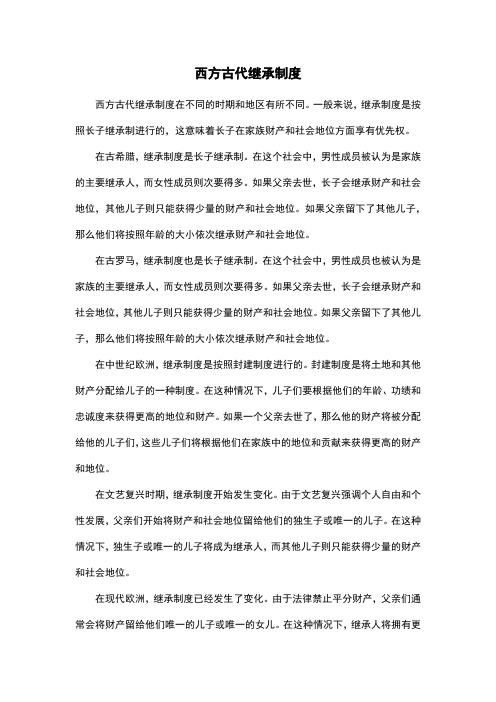 西方古代继承制度

西方古代继承制度在不同的时期和地区有所不同。一般来说，继承制度是按照长子继承制进行的，这意味着长子在家族财产和社会地位方面享有优先权。

在古希腊，继承制度是长子继承制。在这个社会中，男性成员被认为是家族的主要继承人，而女性成员则次要得多。如果父亲去世，长子会继承财产和社会地位，其他儿子则只能获得少量的财产和社会地位。如果父亲留下了其他儿子，那么他们将按照年龄的大小依次继承财产和社会地位。

在古罗马，继承制度也是长子继承制。在这个社会中，男性成员也被认为是家族的主要继承人，而女性成员则次要得多。如果父亲去世，长子会继承财产和社会地位，其他儿子则只能获得少量的财产和社会地位。如果父亲留下了其他儿子，那么他们将按照年龄的大小依次继承财产和社会地位。

在中世纪欧洲，继承制度是按照封建制度进行的。封建制度是将土地和其他财产分配给儿子的一种制度。在这种情况下，儿子们要根据他们的年龄、功绩和忠诚度来获得更高的地位和财产。如果一个父亲去世了，那么他的财产将被分配给他的儿子们，这些儿子们将根据他们在家族中的地位和贡献来获得更高的财产和地位。

在文艺复兴时期，继承制度开始发生变化。由于文艺复兴强调个人自由和个性发展，父亲们开始将财产和社会地位留给他们的独生子或唯一的儿子。在这种情况下，独生子或唯一的儿子将成为继承人，而其他儿子则只能获得少量的财产和社会地位。

在现代欧洲，继承制度已经发生了变化。由于法律禁止平分财产，父亲们通常会将财产留给他们唯一的儿子或唯一的女儿。在这种情况下，继承人将拥有更